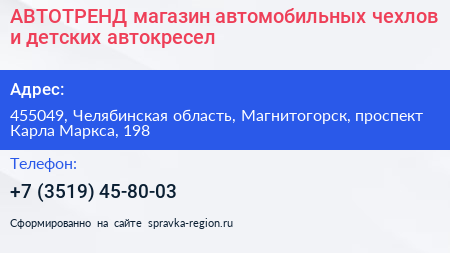 АВТОТРЕНД магазин автомобильных чехлов и детских автокресел

Адрес:

455049, Челябинская область, Магнитогорск, проспект Карла Маркса, 198

Телефон:

+7 (3519) 45-80-03

Сформированно на сайте spravka-region.ru